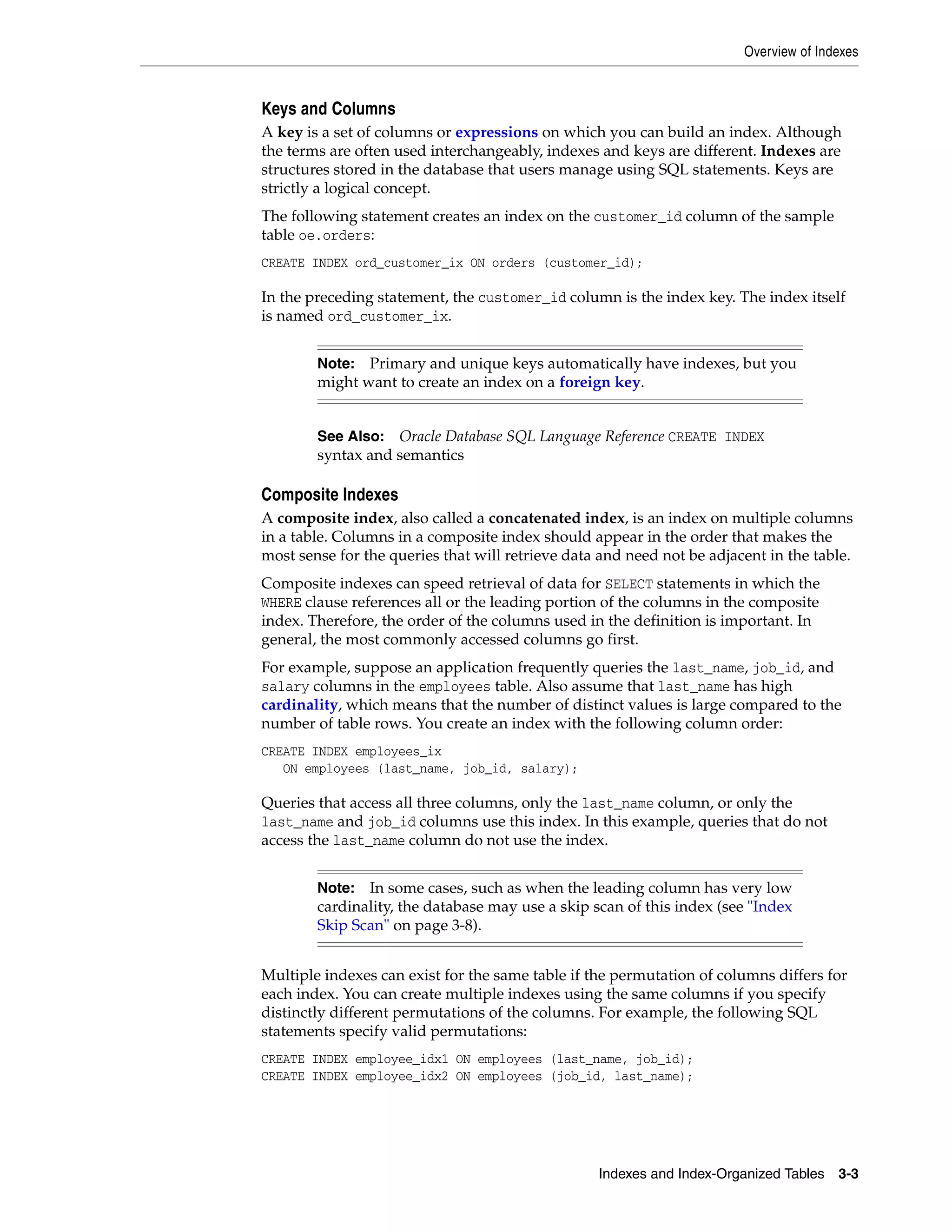 Overview of Indexes

Keys and Columns

A key is a set of columns or expressions on which you can build an index. Although the terms are often used interchangeably, indexes and keys are different. Indexes are structures stored in the database that users manage using SQL statements. Keys are strictly a logical concept.

The following statement creates an index on the customer_id column of the sample table oe.orders:

CREATE INDEX ord_customer_ix ON orders (customer_id);

In the preceding statement, the customer_id column is the index key. The index itself is named ord_customer_ix.

Note: Primary and unique keys automatically have indexes, but you might want to create an index on a foreign key.

See Also: Oracle Database SQL Language Reference CREATE INDEX syntax and semantics

Composite Indexes

A composite index, also called a concatenated index, is an index on multiple columns in a table. Columns in a composite index should appear in the order that makes the most sense for the queries that will retrieve data and need not be adjacent in the table.

Composite indexes can speed retrieval of data for SELECT statements in which the WHERE clause references all or the leading portion of the columns in the composite index. Therefore, the order of the columns used in the definition is important. In general, the most commonly accessed columns go first.

For example, suppose an application frequently queries the last_name, job_id, and salary columns in the employees table. Also assume that last_name has high cardinality, which means that the number of distinct values is large compared to the number of table rows. You create an index with the following column order:

CREATE INDEX employees_ix
   ON employees (last_name, job_id, salary);

Queries that access all three columns, only the last_name column, or only the last_name and job_id columns use this index. In this example, queries that do not access the last_name column do not use the index.

Note: In some cases, such as when the leading column has very low cardinality, the database may use a skip scan of this index (see "Index Skip Scan" on page 3-8).

Multiple indexes can exist for the same table if the permutation of columns differs for each index. You can create multiple indexes using the same columns if you specify distinctly different permutations of the columns. For example, the following SQL statements specify valid permutations:

CREATE INDEX employee_idx1 ON employees (last_name, job_id);
CREATE INDEX employee_idx2 ON employees (job_id, last_name);

Indexes and Index-Organized Tables 3-3